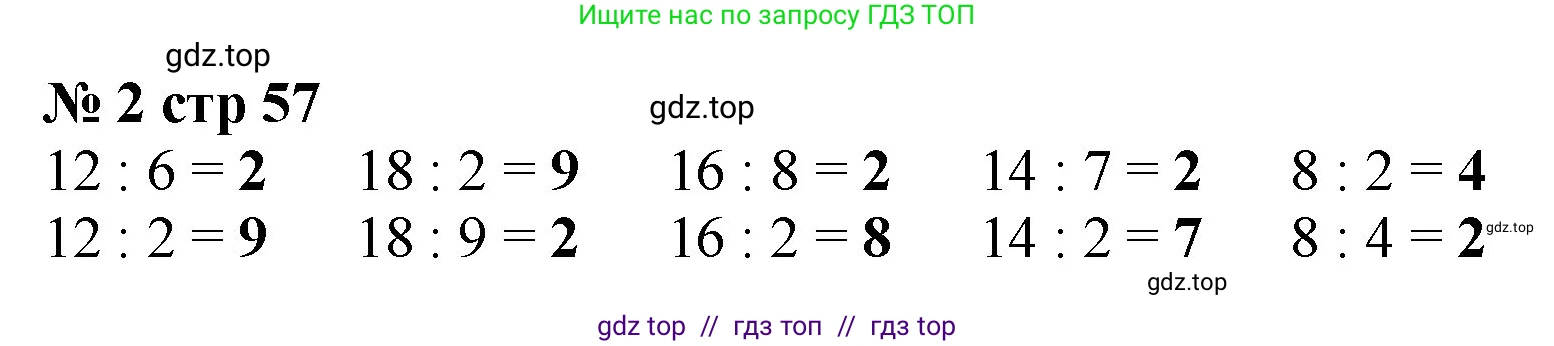 Ищите нас по запросу ГДЗ ТОП

gdz.top

№ 2 стр 57

gdz.top

$12 : 6 = 2$ $18 : 2 = 9$ $16 : 8 = 2$ $14 : 7 = 2$ $8 : 2 = 4$

$12 : 2 = 9$ $18 : 9 = 2$ $16 : 2 = 8$ $14 : 2 = 7$ $8 : 4 = 2$

gdz.top

gdz.top

gdz top // гдз топ // гдз top